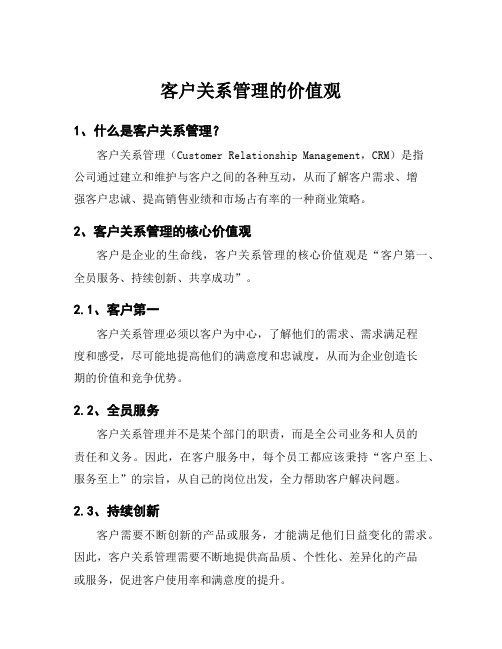 客户关系管理的价值观

1、什么是客户关系管理？

客户关系管理（Customer Relationship Management，CRM）是指公司通过建立和维护与客户之间的各种互动，从而了解客户需求、增强客户忠诚、提高销售业绩和市场占有率的一种商业策略。

2、客户关系管理的核心价值观

客户是企业的生命线，客户关系管理的核心价值观是“客户第一、全员服务、持续创新、共享成功”。

2.1、客户第一

客户关系管理必须以客户为中心，了解他们的需求、需求满足程度和感受，尽可能地提高他们的满意度和忠诚度，从而为企业创造长期的价值和竞争优势。

2.2、全员服务

客户关系管理并不是某个部门的职责，而是全公司业务和人员的责任和义务。因此，在客户服务中，每个员工都应该秉持“客户至上、服务至上”的宗旨，从自己的岗位出发，全力帮助客户解决问题。

2.3、持续创新

客户需要不断创新的产品或服务，才能满足他们日益变化的需求。因此，客户关系管理需要不断地提供高品质、个性化、差异化的产品或服务，促进客户使用率和满意度的提升。